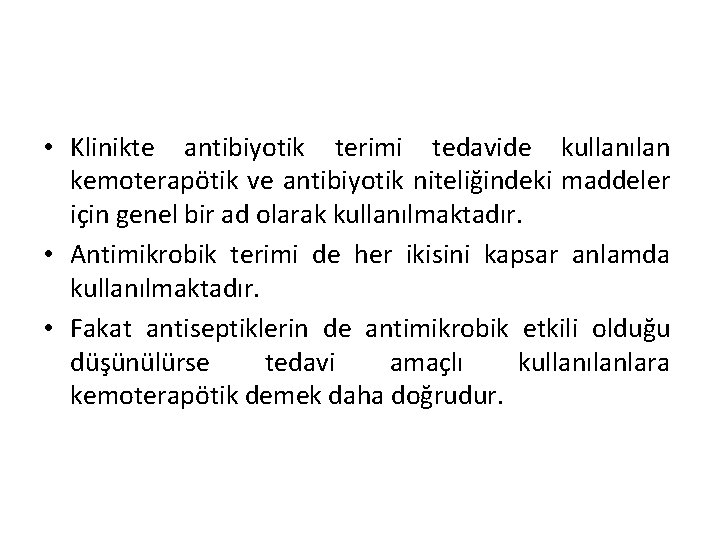 • Klinikte antibiyotik terimi tedavide kullanılan kemoterapötik ve antibiyotik niteliğindeki maddeler için genel bir ad olarak kullanılmaktadır.

• Antimikrobik terimi de her ikisini kapsar anlamda kullanılmaktadır.

• Fakat antiseptiklerin de antimikrobik etkili olduğu düşünülürse tedavi amaçlı kullanılanlara kemoterapötik demek daha doğrudur.